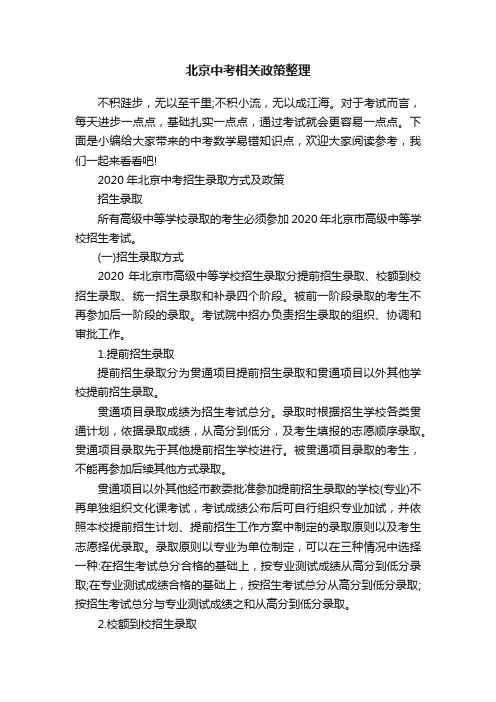 北京中考相关政策整理

不积跬步，无以至千里;不积小流，无以成江海。对于考试而言，每天进步一点点，基础扎实一点点，通过考试就会更容易一点点。下面是小编给大家带来的中考数学易错知识点，欢迎大家阅读参考，我们一起来看看吧!

2020 年北京中考招生录取方式及政策

招生录取

所有高级中等学校录取的考生必须参加 2020 年北京市高级中等学校招生考试。

(一)招生录取方式

2020 年北京市高级中等学校招生录取分提前招生录取、校额到校招生录取、统一招生录取和补录四个阶段。被前一阶段录取的考生不再参加后一阶段的录取。考试院中招办负责招生录取的组织、协调和审批工作。

1.提前招生录取

提前招生录取分为贯通项目提前招生录取和贯通项目以外其他学校提前招生录取。

贯通项目录取成绩为招生考试总分。录取时根据招生学校各类贯通计划，依据录取成绩，从高分到低分，及考生填报的志愿顺序录取。贯通项目录取先于其他提前招生学校进行。被贯通项目录取的考生，不能再参加后续其他方式录取。

贯通项目以外其他经市教委批准参加提前招生录取的学校(专业)不再单独组织文化课考试，考试成绩公布后可自行组织专业加试，并依照本校提前招生计划、提前招生工作方案中制定的录取原则以及考生志愿择优录取。录取原则以专业为单位制定，可以在三种情况中选择一种:在招生考试总分合格的基础上，按专业测试成绩从高分到低分录取;在专业测试成绩合格的基础上，按招生考试总分从高分到低分录取;按招生考试总分与专业测试成绩之和从高分到低分录取。

2.校额到校招生录取